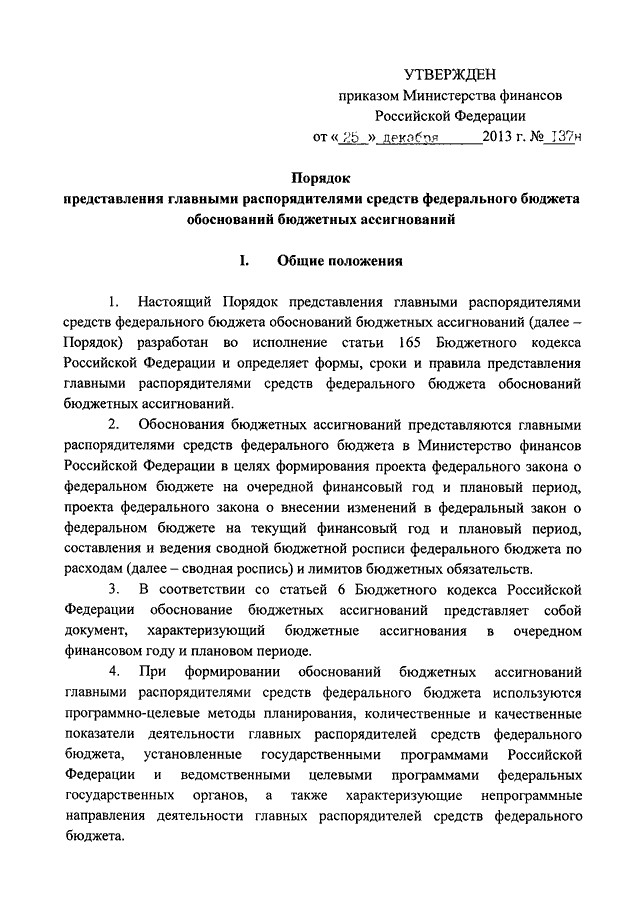 УТВЕРЖДЕН
приказом Министерства финансов
Российской Федерации
от « 25 » декабря 2013 г. № 137н

Порядок
представления главными распорядителями средств федерального бюджета обоснований бюджетных ассигнований

I. Общие положения

1. Настоящий Порядок представления главными распорядителями средств федерального бюджета обоснований бюджетных ассигнований (далее – Порядок) разработан во исполнение статьи 165 Бюджетного кодекса Российской Федерации и определяет формы, сроки и правила представления главными распорядителями средств федерального бюджета обоснований бюджетных ассигнований.

2. Обоснования бюджетных ассигнований представляются главными распорядителями средств федерального бюджета в Министерство финансов Российской Федерации в целях формирования проекта федерального закона о федеральном бюджете на очередной финансовый год и плановый период, проекта федерального закона о внесении изменений в федеральный закон о федеральном бюджете на текущий финансовый год и плановый период, составления и ведения сводной бюджетной росписи федерального бюджета по расходам (далее – сводная роспись) и лимитов бюджетных обязательств.

3. В соответствии со статьей 6 Бюджетного кодекса Российской Федерации обоснование бюджетных ассигнований представляет собой документ, характеризующий бюджетные ассигнования в очередном финансовом году и плановом периоде.

4. При формировании обоснований бюджетных ассигнований главными распорядителями средств федерального бюджета используются программно-целевые методы планирования, количественные и качественные показатели деятельности главных распорядителей средств федерального бюджета, установленные государственными программами Российской Федерации и ведомственными целевыми программами федеральных государственных органов, а также характеризующие непрограммные направления деятельности главных распорядителей средств федерального бюджета.